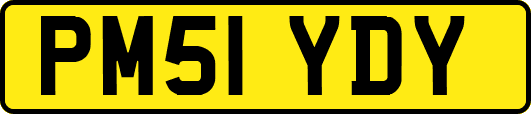 PM51 YDY